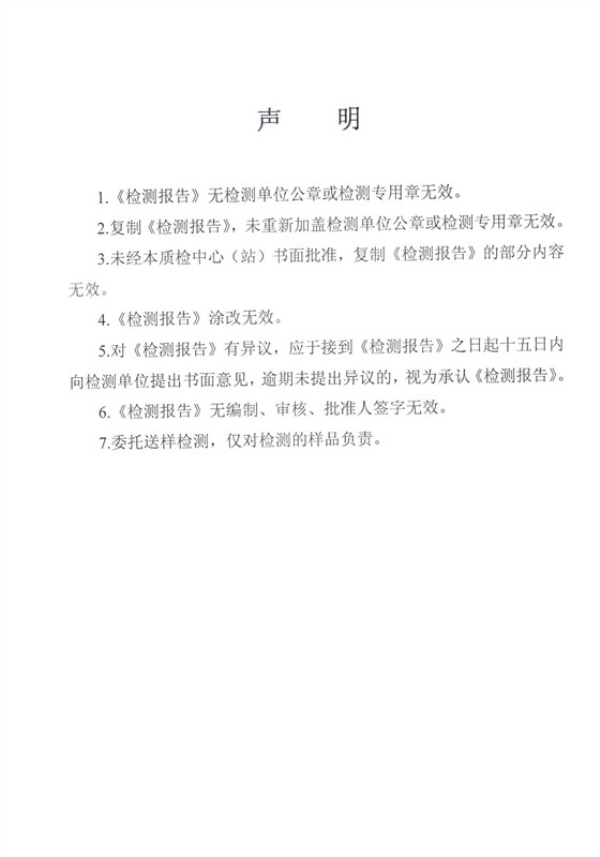 声　明

1.《检测报告》无检测单位公章或检测专用章无效。

2.复制《检测报告》，未重新加盖检测单位公章或检测专用章无效。

3.未经本质检中心（站）书面批准，复制《检测报告》的部分内容无效。

4.《检测报告》涂改无效。

5.对《检测报告》有异议，应于接到《检测报告》之日起十五日内向检测单位提出书面意见，逾期未提出异议的，视为承认《检测报告》。

6.《检测报告》无编制、审核、批准人签字无效。

7.委托送样检测，仅对检测的样品负责。